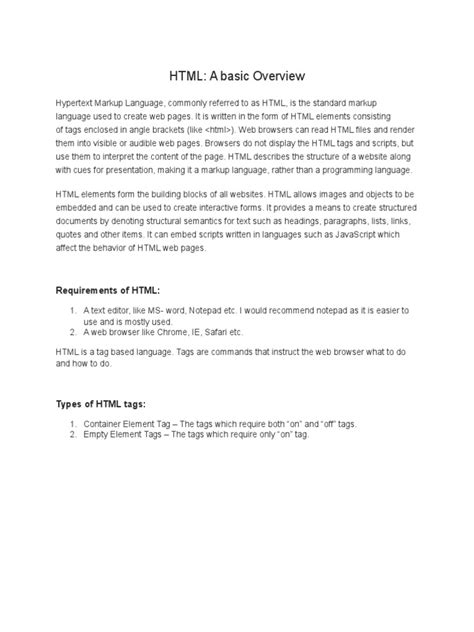 HTML: A basic Overview

Hypertext Markup Language, commonly referred to as HTML, is the standard markup language used to create web pages. It is written in the form of HTML elements consisting of tags enclosed in angle brackets (like <html>). Web browsers can read HTML files and render them into visible or audible web pages. Browsers do not display the HTML tags and scripts, but use them to interpret the content of the page. HTML describes the structure of a website along with cues for presentation, making it a markup language, rather than a programming language.

HTML elements form the building blocks of all websites. HTML allows images and objects to be embedded and can be used to create interactive forms. It provides a means to create structured documents by denoting structural semantics for text such as headings, paragraphs, lists, links, quotes and other items. It can embed scripts written in languages such as JavaScript which affect the behavior of HTML web pages.

Requirements of HTML:

1. A text editor, like MS- word, Notepad etc. I would recommend notepad as it is easier to use and is mostly used.
2. A web browser like Chrome, IE, Safari etc.

HTML is a tag based language. Tags are commands that instruct the web browser what to do and how to do.

Types of HTML tags:

1. Container Element Tag – The tags which require both "on" and "off" tags.
2. Empty Element Tags – The tags which require only "on" tag.